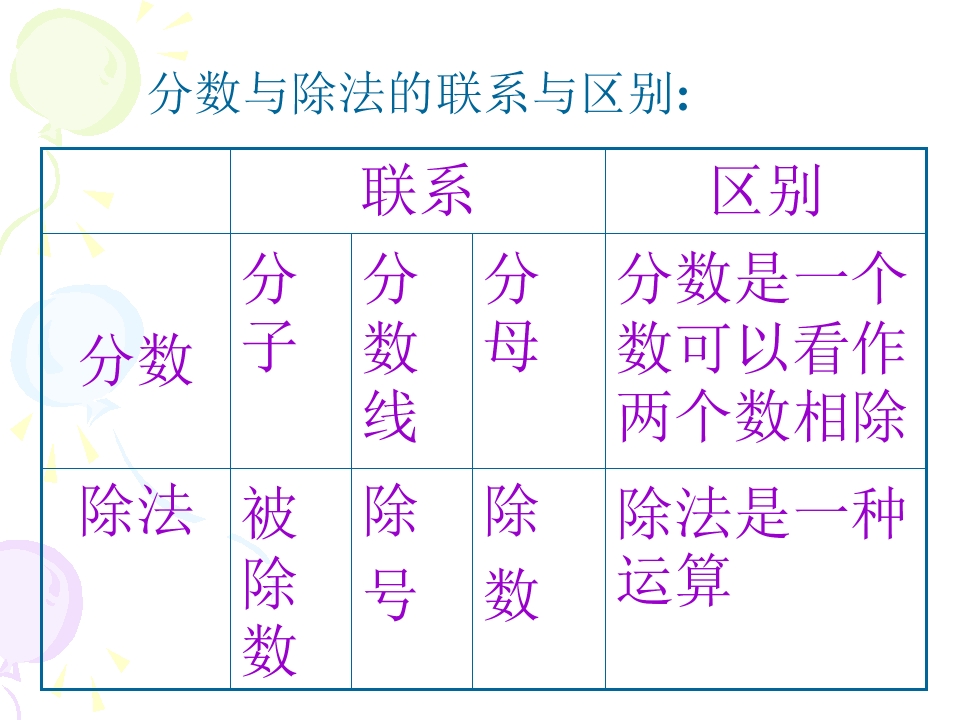 分数与除法的联系与区别:

|  | 联系 |  |  | 区别 |
|---|---|---|---|---|
| 分数 | 分子 | 分数线 | 分母 | 分数是一个数可以看作两个数相除 |
| 除法 | 被除数 | 除号 | 除数 | 除法是一种运算 |